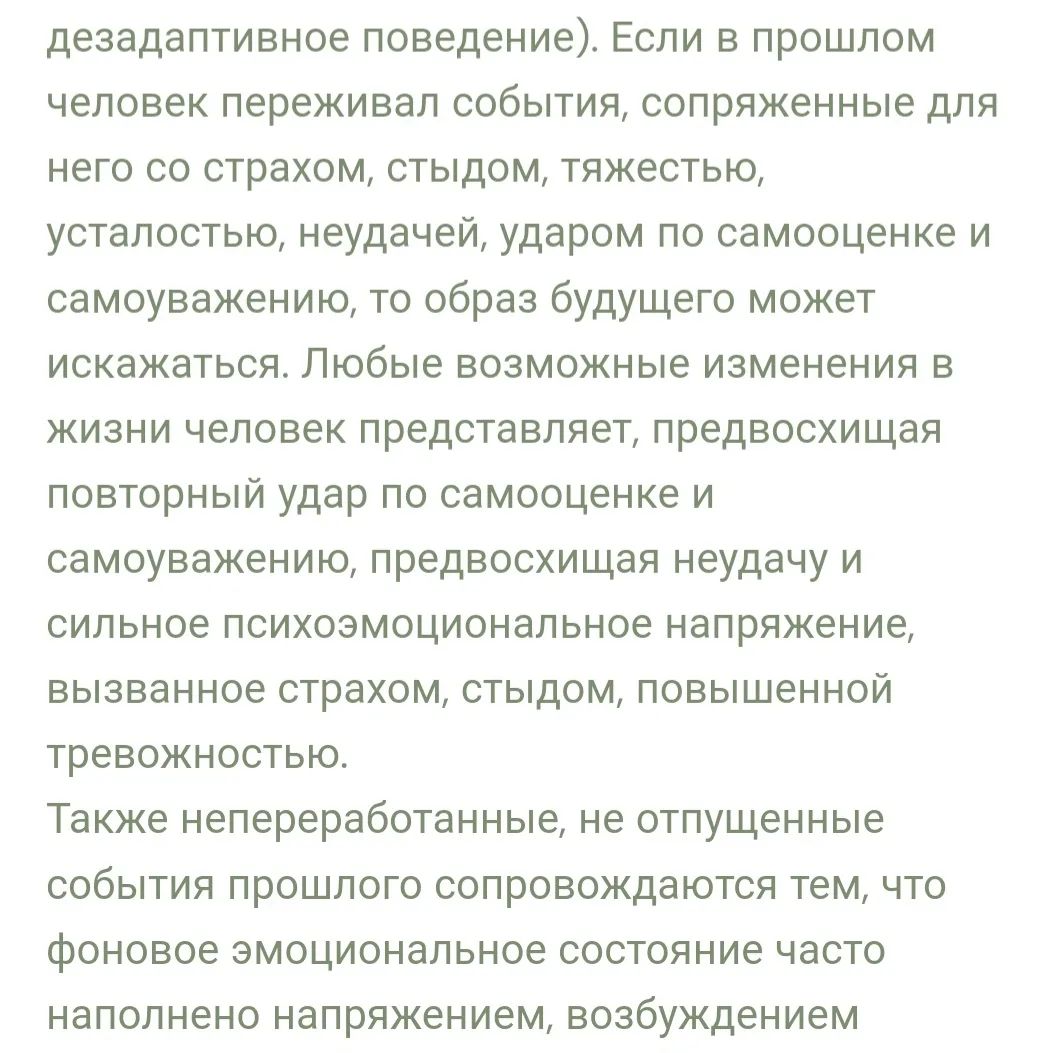 дезадаптивное поведение). Если в прошлом человек переживал события, сопряженные для него со страхом, стыдом, тяжестью, усталостью, неудачей, ударом по самооценке и самоуважению, то образ будущего может искажаться. Любые возможные изменения в жизни человек представляет, предвосхищая повторный удар по самооценке и самоуважению, предвосхищая неудачу и сильное психоэмоциональное напряжение, вызванное страхом, стыдом, повышенной тревожностью.
Также непереработанные, не отпущенные события прошлого сопровождаются тем, что фоновое эмоциональное состояние часто наполнено напряжением, возбуждением